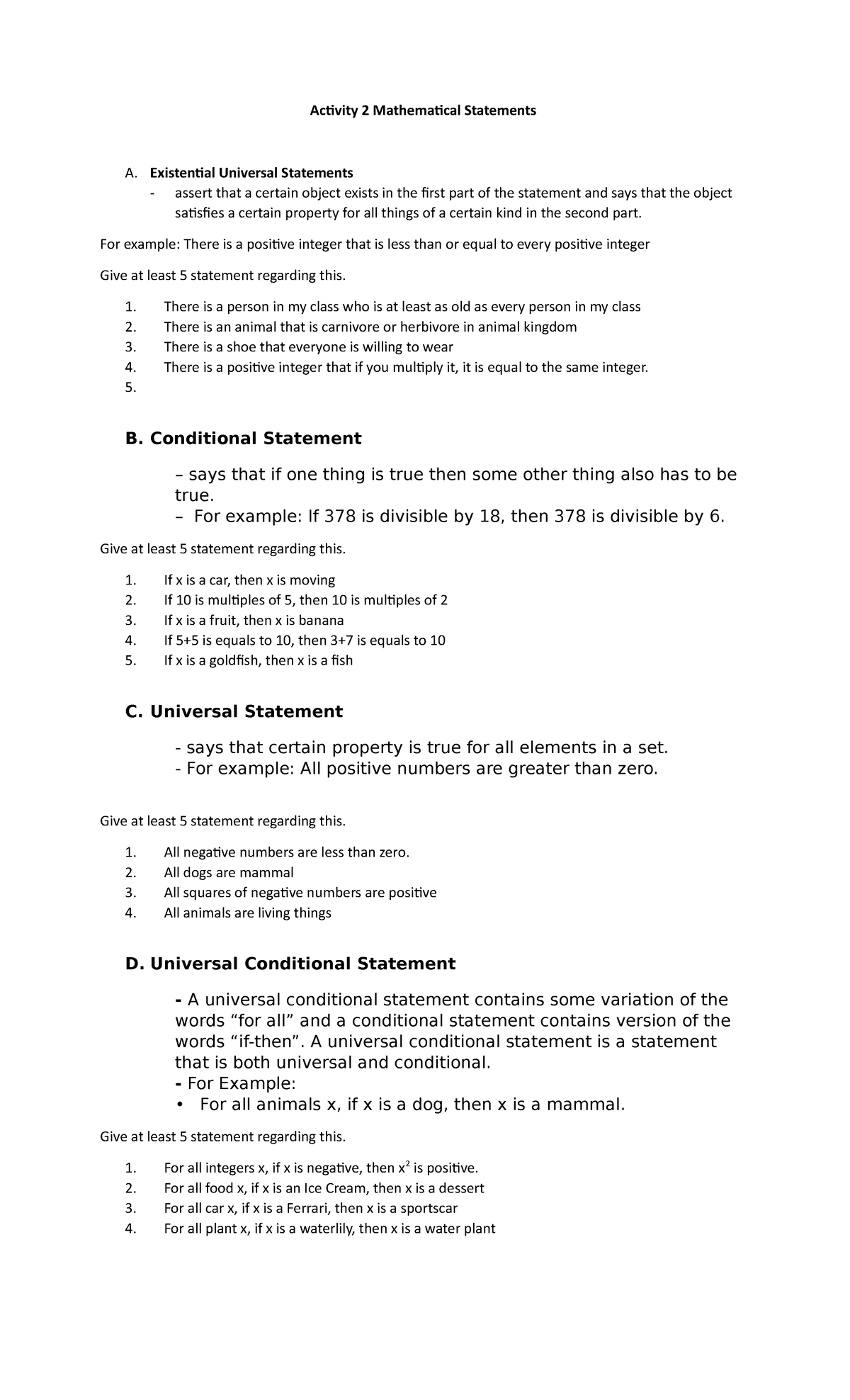 Activity 2 Mathematical Statements

A. Existential Universal Statements
- assert that a certain object exists in the first part of the statement and says that the object satisfies a certain property for all things of a certain kind in the second part.

For example: There is a positive integer that is less than or equal to every positive integer

Give at least 5 statement regarding this.

1. There is a person in my class who is at least as old as every person in my class
2. There is an animal that is carnivore or herbivore in animal kingdom
3. There is a shoe that everyone is willing to wear
4. There is a positive integer that if you multiply it, it is equal to the same integer.
5.

B. Conditional Statement

– says that if one thing is true then some other thing also has to be true.
– For example: If 378 is divisible by 18, then 378 is divisible by 6.

Give at least 5 statement regarding this.

1. If x is a car, then x is moving
2. If 10 is multiples of 5, then 10 is multiples of 2
3. If x is a fruit, then x is banana
4. If 5+5 is equals to 10, then 3+7 is equals to 10
5. If x is a goldfish, then x is a fish

C. Universal Statement

- says that certain property is true for all elements in a set.
- For example: All positive numbers are greater than zero.

Give at least 5 statement regarding this.

1. All negative numbers are less than zero.
2. All dogs are mammal
3. All squares of negative numbers are positive
4. All animals are living things

D. Universal Conditional Statement

- A universal conditional statement contains some variation of the words “for all” and a conditional statement contains version of the words “if-then”. A universal conditional statement is a statement that is both universal and conditional.
- For Example:
• For all animals x, if x is a dog, then x is a mammal.

Give at least 5 statement regarding this.

1. For all integers x, if x is negative, then $x^2$ is positive.
2. For all food x, if x is an Ice Cream, then x is a dessert
3. For all car x, if x is a Ferrari, then x is a sportscar
4. For all plant x, if x is a waterlily, then x is a water plant